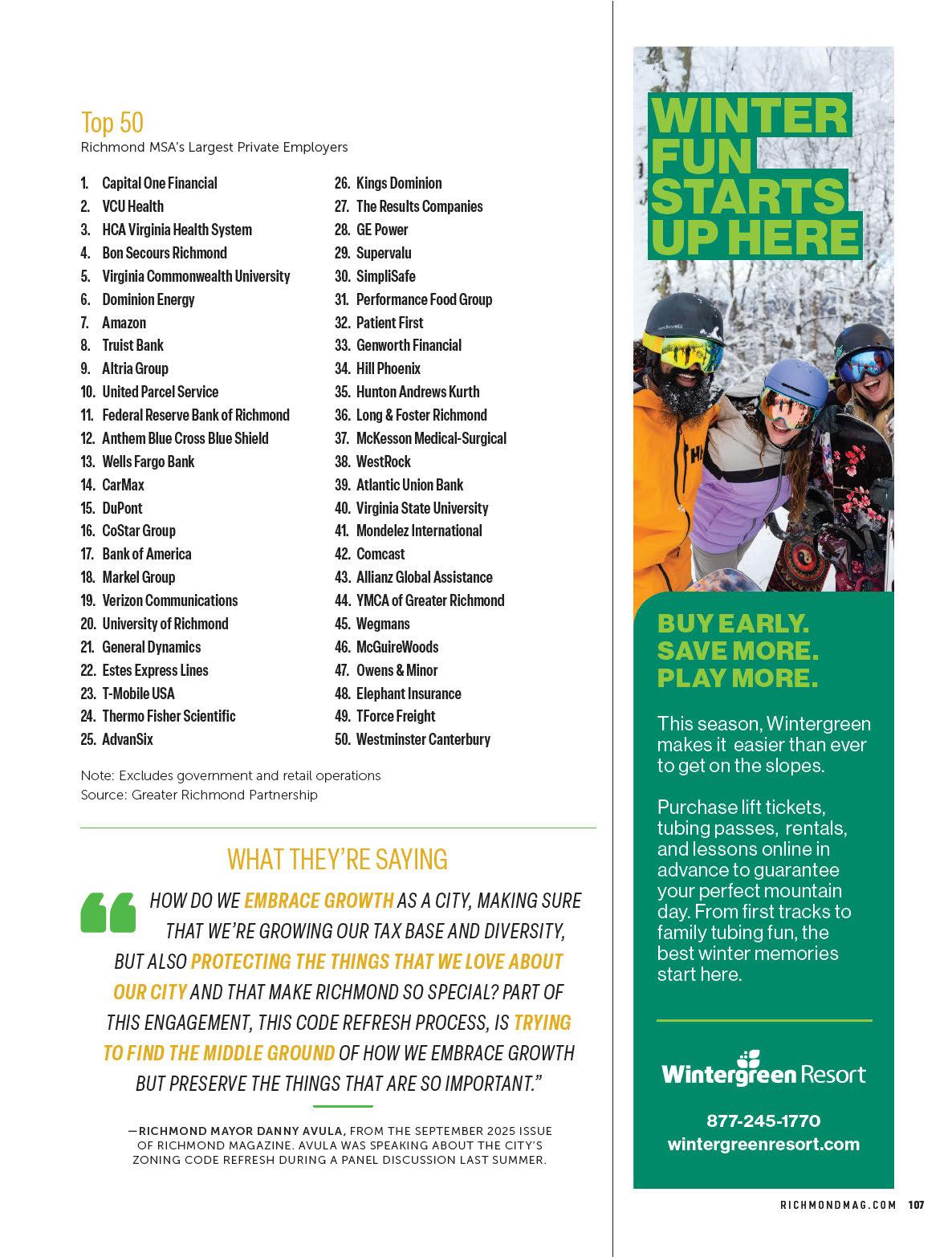 Top 50
Richmond MSA's Largest Private Employers

1. Capital One Financial
2. VCU Health
3. HCA Virginia Health System
4. Bon Secours Richmond
5. Virginia Commonwealth University
6. Dominion Energy
7. Amazon
8. Truist Bank
9. Altria Group
10. United Parcel Service
11. Federal Reserve Bank of Richmond
12. Anthem Blue Cross Blue Shield
13. Wells Fargo Bank
14. CarMax
15. DuPont
16. CoStar Group
17. Bank of America
18. Markel Group
19. Verizon Communications
20. University of Richmond
21. General Dynamics
22. Estes Express Lines
23. T-Mobile USA
24. Thermo Fisher Scientific
25. AdvanSix

26. Kings Dominion
27. The Results Companies
28. GE Power
29. Supervalu
30. SimpliSafe
31. Performance Food Group
32. Patient First
33. Genworth Financial
34. Hill Phoenix
35. Hunton Andrews Kurth
36. Long & Foster Richmond
37. McKesson Medical-Surgical
38. WestRock
39. Atlantic Union Bank
40. Virginia State University
41. Mondelez International
42. Comcast
43. Allianz Global Assistance
44. YMCA of Greater Richmond
45. Wegmans
46. McGuireWoods
47. Owens & Minor
48. Elephant Insurance
49. TForce Freight
50. Westminster Canterbury

Note: Excludes government and retail operations
Source: Greater Richmond Partnership

WHAT THEY'RE SAYING

"HOW DO WE EMBRACE GROWTH AS A CITY, MAKING SURE THAT WE'RE GROWING OUR TAX BASE AND DIVERSITY, BUT ALSO PROTECTING THE THINGS THAT WE LOVE ABOUT OUR CITY AND THAT MAKE RICHMOND SO SPECIAL? PART OF THIS ENGAGEMENT, THIS CODE REFRESH PROCESS, IS TRYING TO FIND THE MIDDLE GROUND OF HOW WE EMBRACE GROWTH BUT PRESERVE THE THINGS THAT ARE SO IMPORTANT."

—RICHMOND MAYOR DANNY AVULA, FROM THE SEPTEMBER 2025 ISSUE OF RICHMOND MAGAZINE. AVULA WAS SPEAKING ABOUT THE CITY'S ZONING CODE REFRESH DURING A PANEL DISCUSSION LAST SUMMER.

WINTER FUN STARTS UP HERE

BUY EARLY. SAVE MORE. PLAY MORE.

This season, Wintergreen makes it easier than ever to get on the slopes.

Purchase lift tickets, tubing passes, rentals, and lessons online in advance to guarantee your perfect mountain day. From first tracks to family tubing fun, the best winter memories start here.

Wintergreen Resort

877-245-1770
wintergreenresort.com

RICHMONDMAG.COM 107